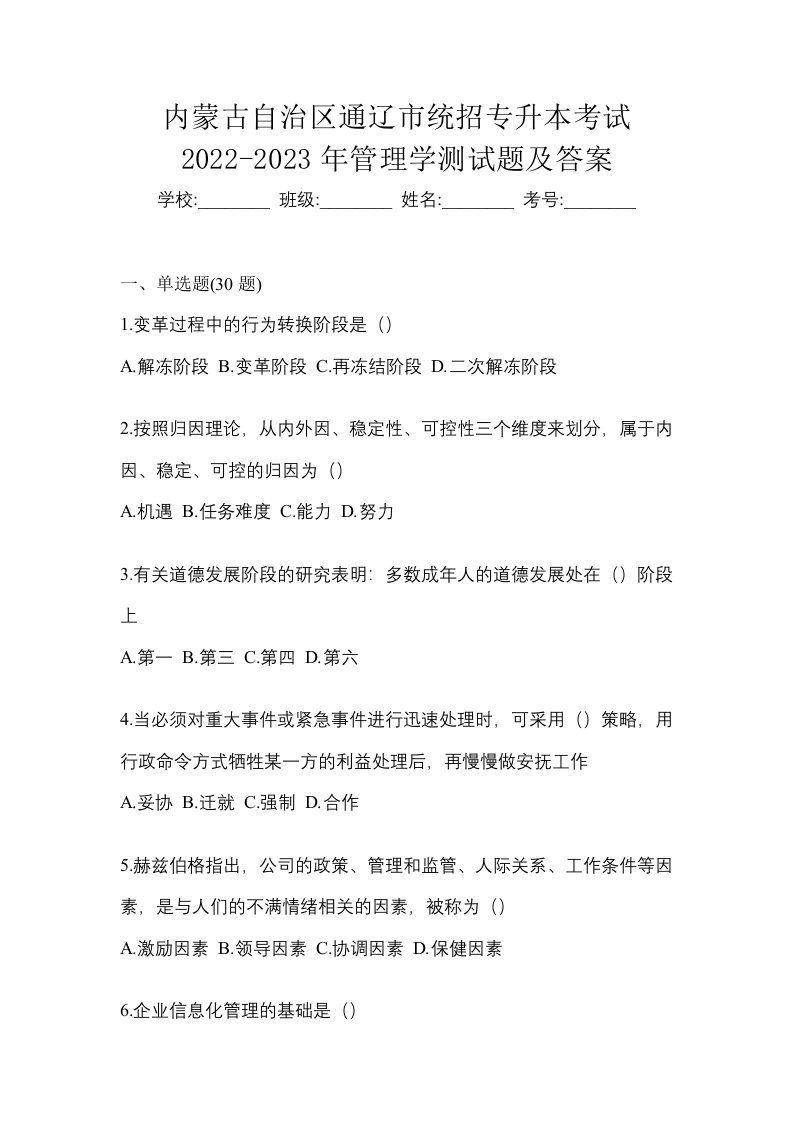 内蒙古自治区通辽市统招专升本考试
2022-2023 年管理学测试题及答案

学校:________ 班级:________ 姓名:________ 考号:________

一、单选题(30 题)

1.变革过程中的行为转换阶段是（）

A.解冻阶段 B.变革阶段 C.再冻结阶段 D.二次解冻阶段

2.按照归因理论，从内外因、稳定性、可控性三个维度来划分，属于内因、稳定、可控的归因为（）

A.机遇 B.任务难度 C.能力 D.努力

3.有关道德发展阶段的研究表明：多数成年人的道德发展处在（）阶段上

A.第一 B.第三 C.第四 D.第六

4.当必须对重大事件或紧急事件进行迅速处理时，可采用（）策略，用行政命令方式牺牲某一方的利益处理后，再慢慢做安抚工作

A.妥协 B.迁就 C.强制 D.合作

5.赫兹伯格指出，公司的政策、管理和监管、人际关系、工作条件等因素，是与人们的不满情绪相关的因素，被称为（）

A.激励因素 B.领导因素 C.协调因素 D.保健因素

6.企业信息化管理的基础是（）